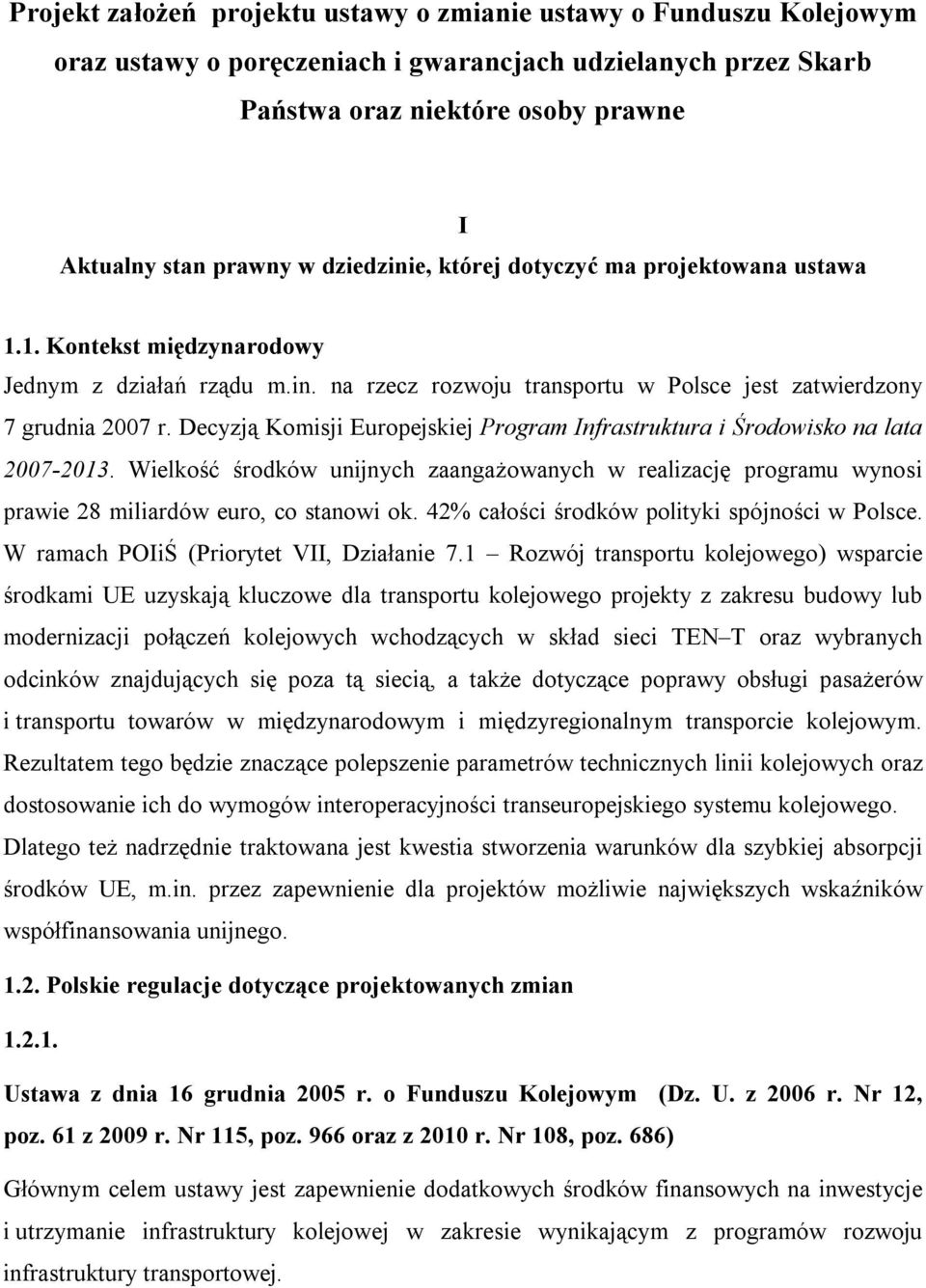 Projekt założeń projektu ustawy o zmianie ustawy o Funduszu Kolejowym oraz ustawy o poręczeniach i gwarancjach udzielanych przez Skarb Państwa oraz niektóre osoby prawne

I

Aktualny stan prawny w dziedzinie, której dotyczyć ma projektowana ustawa

1.1. Kontekst międzynarodowy

Jednym z działań rządu m.in. na rzecz rozwoju transportu w Polsce jest zatwierdzony 7 grudnia 2007 r. Decyzją Komisji Europejskiej Program Infrastruktura i Środowisko na lata 2007-2013. Wielkość środków unijnych zaangażowanych w realizację programu wynosi prawie 28 miliardów euro, co stanowi ok. 42% całości środków polityki spójności w Polsce. W ramach POIiŚ (Priorytet VII, Działanie 7.1 – Rozwój transportu kolejowego) wsparcie środkami UE uzyskają kluczowe dla transportu kolejowego projekty z zakresu budowy lub modernizacji połączeń kolejowych wchodzących w skład sieci TEN–T oraz wybranych odcinków znajdujących się poza tą siecią, a także dotyczące poprawy obsługi pasażerów i transportu towarów w międzynarodowym i międzyregionalnym transporcie kolejowym. Rezultatem tego będzie znaczące polepszenie parametrów technicznych linii kolejowych oraz dostosowanie ich do wymogów interoperacyjności transeuropejskiego systemu kolejowego. Dlatego też nadrzędnie traktowana jest kwestia stworzenia warunków dla szybkiej absorpcji środków UE, m.in. przez zapewnienie dla projektów możliwie największych wskaźników współfinansowania unijnego.

1.2. Polskie regulacje dotyczące projektowanych zmian

1.2.1.

Ustawa z dnia 16 grudnia 2005 r. o Funduszu Kolejowym (Dz. U. z 2006 r. Nr 12, poz. 61 z 2009 r. Nr 115, poz. 966 oraz z 2010 r. Nr 108, poz. 686)

Głównym celem ustawy jest zapewnienie dodatkowych środków finansowych na inwestycje i utrzymanie infrastruktury kolejowej w zakresie wynikającym z programów rozwoju infrastruktury transportowej.